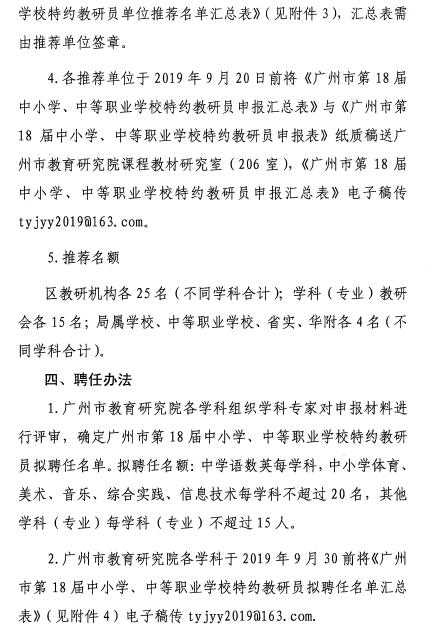 学校特约教研员单位推荐名单汇总表》(见附件3),汇总表需由推荐单位签章。

4.各推荐单位于2019年9月20日前将《广州市第18届中小学、中等职业学校特约教研员申报汇总表》与《广州市第18届中小学、中等职业学校特约教研员申报表》纸质稿送广州市教育研究院课程教材研究室(206室),《广州市第18届中小学、中等职业学校特约教研员申报汇总表》电子稿传tyjyy2019@163.com。

5.推荐名额

区教研机构各25名(不同学科合计);学科(专业)教研会各15名;局属学校、中等职业学校、省实、华附各4名(不同学科合计)。

四、聘任办法

1.广州市教育研究院各学科组织学科专家对申报材料进行评审,确定广州市第18届中小学、中等职业学校特约教研员拟聘任名单。拟聘任名额:中学语数英每学科,中小学体育、美术、音乐、综合实践、信息技术每学科不超过20名,其他学科(专业)每学科(专业)不超过15人。

2.广州市教育研究院各学科于2019年9月30前将《广州市第18届中小学、中等职业学校特约教研员拟聘任名单汇总表》(见附件4)电子稿传tyjyy2019@163.com.